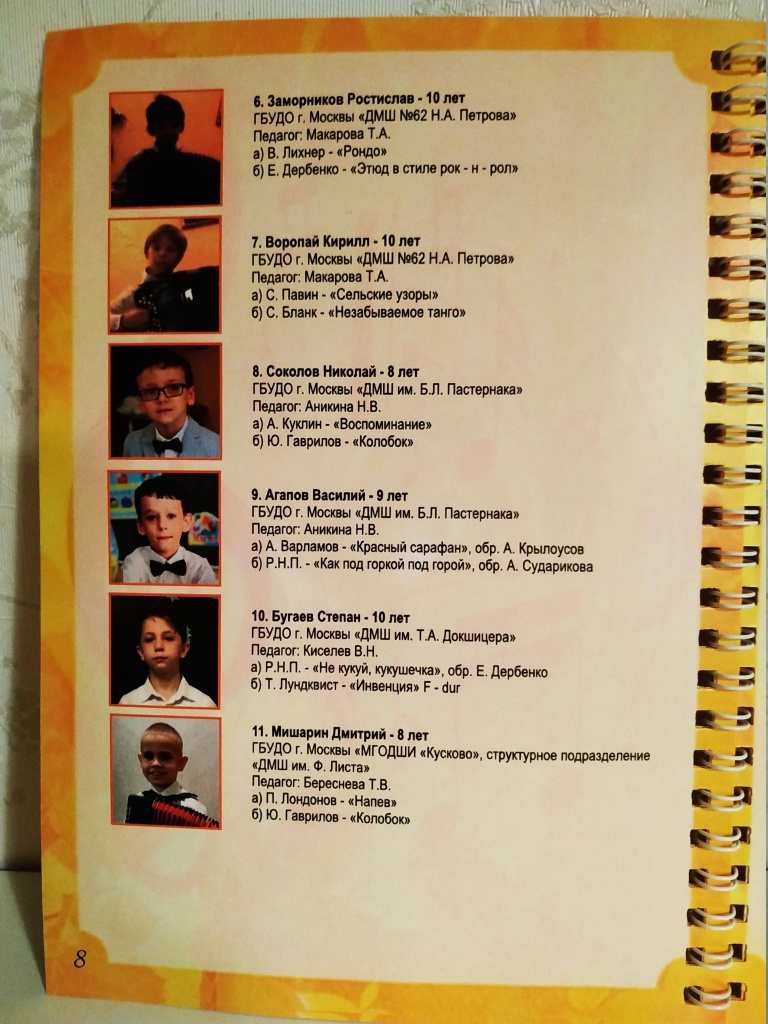 6. Заморников Ростислав - 10 лет
ГБУДО г. Москвы «ДМШ №62 Н.А. Петрова»
Педагог: Макарова Т.А.
а) В. Лихнер - «Рондо»
б) Е. Дербенко - «Этюд в стиле рок - н - рол»

7. Воропай Кирилл - 10 лет
ГБУДО г. Москвы «ДМШ №62 Н.А. Петрова»
Педагог: Макарова Т.А.
а) С. Павин - «Сельские узоры»
б) С. Бланк - «Незабываемое танго»

8. Соколов Николай - 8 лет
ГБУДО г. Москвы «ДМШ им. Б.Л. Пастернака»
Педагог: Аникина Н.В.
а) А. Куклин - «Воспоминание»
б) Ю. Гаврилов - «Колобок»

9. Агапов Василий - 9 лет
ГБУДО г. Москвы «ДМШ им. Б.Л. Пастернака»
Педагог: Аникина Н.В.
а) А. Варламов - «Красный сарафан», обр. А. Крылоусов
б) Р.Н.П. - «Как под горкой под горой», обр. А. Сударикова

10. Бугаев Степан - 10 лет
ГБУДО г. Москвы «ДМШ им. Т.А. Докшицера»
Педагог: Киселев В.Н.
а) Р.Н.П. - «Не кукуй, кукушечка», обр. Е. Дербенко
б) Т. Лундквист - «Инвенция» F - dur

11. Мишарин Дмитрий - 8 лет
ГБУДО г. Москвы «МГОДШИ «Кусково», структурное подразделение «ДМШ им. Ф. Листа»
Педагог: Береснева Т.В.
а) П. Лондонов - «Напев»
б) Ю. Гаврилов - «Колобок»

8